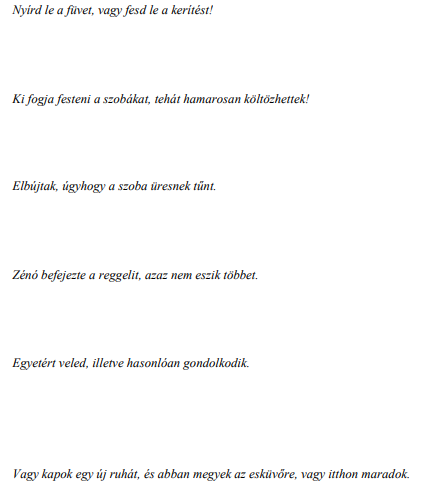 Nyírd le a füvet, vagy fesd le a kerítést!

Ki fogja festeni a szobákat, tehát hamarosan költözhettek!

Elbújtak, úgyhogy a szoba üresnek tűnt.

Zénó befejezte a reggelit, azaz nem eszik többet.

Egyetért veled, illetve hasonlóan gondolkodik.

Vagy kapok egy új ruhát, és abban megyek az esküvőre, vagy itthon maradok.